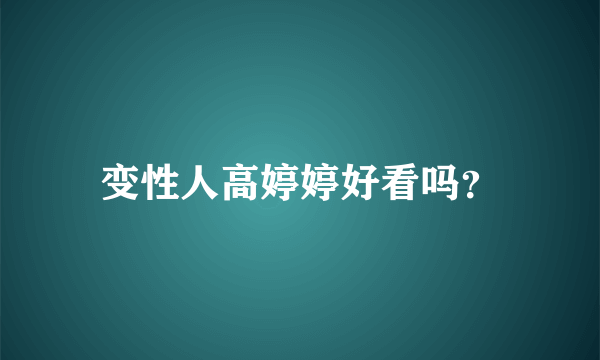 变性人高婷婷好看吗?